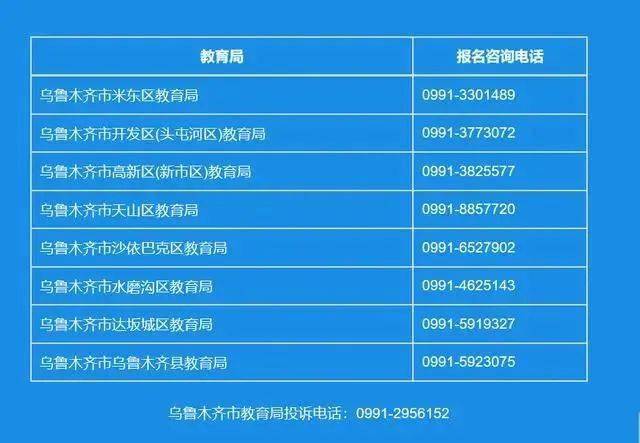 | 教育局 | 报名咨询电话 |
|---|---|
| 乌鲁木齐市米东区教育局 | 0991-3301489 |
| 乌鲁木齐市开发区(头屯河区)教育局 | 0991-3773072 |
| 乌鲁木齐市高新区(新市区)教育局 | 0991-3825577 |
| 乌鲁木齐市天山区教育局 | 0991-8857720 |
| 乌鲁木齐市沙依巴克区教育局 | 0991-6527902 |
| 乌鲁木齐市水磨沟区教育局 | 0991-4625143 |
| 乌鲁木齐市达坂城区教育局 | 0991-5919327 |
| 乌鲁木齐市乌鲁木齐县教育局 | 0991-5923075 |

乌鲁木齐市教育局投诉电话：0991-2956152